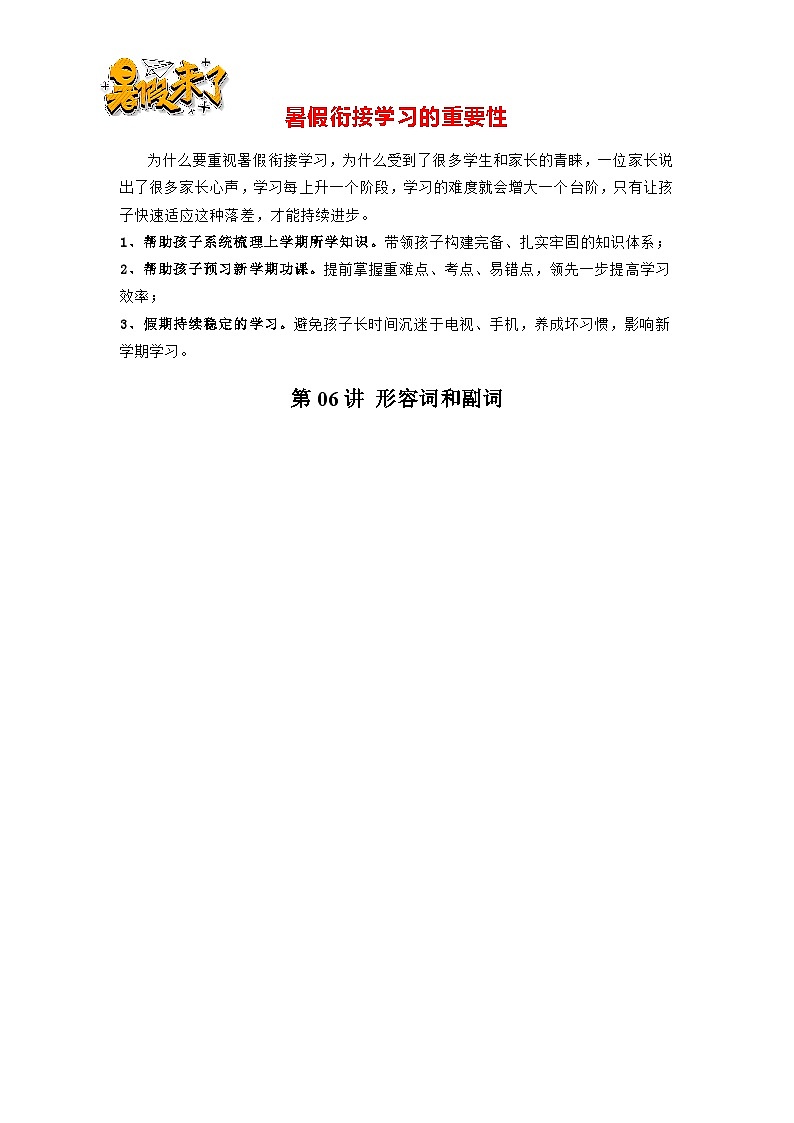 暑假来了

暑假衔接学习的重要性

为什么要重视暑假衔接学习，为什么受到了很多学生和家长的青睐，一位家长说出了很多家长心声，学习每上升一个阶段，学习的难度就会增大一个台阶，只有让孩子快速适应这种落差，才能持续进步。

1、帮助孩子系统梳理上学期所学知识。带领孩子构建完备、扎实牢固的知识体系；

2、帮助孩子预习新学期功课。提前掌握重难点、考点、易错点，领先一步提高学习效率；

3、假期持续稳定的学习。避免孩子长时间沉迷于电视、手机，养成坏习惯，影响新学期学习。

第 06 讲 形容词和副词